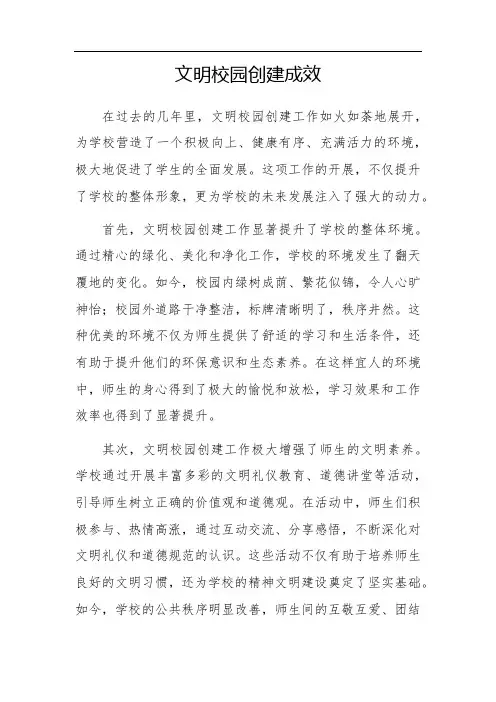 文明校园创建成效

在过去的几年里，文明校园创建工作如火如荼地展开，为学校营造了一个积极向上、健康有序、充满活力的环境，极大地促进了学生的全面发展。这项工作的开展，不仅提升了学校的整体形象，更为学校的未来发展注入了强大的动力。

首先，文明校园创建工作显著提升了学校的整体环境。通过精心的绿化、美化和净化工作，学校的环境发生了翻天覆地的变化。如今，校园内绿树成荫、繁花似锦，令人心旷神怡；校园外道路干净整洁，标牌清晰明了，秩序井然。这种优美的环境不仅为师生提供了舒适的学习和生活条件，还有助于提升他们的环保意识和生态素养。在这样宜人的环境中，师生的身心得到了极大的愉悦和放松，学习效果和工作效率也得到了显著提升。

其次，文明校园创建工作极大增强了师生的文明素养。学校通过开展丰富多彩的文明礼仪教育、道德讲堂等活动，引导师生树立正确的价值观和道德观。在活动中，师生们积极参与、热情高涨，通过互动交流、分享感悟，不断深化对文明礼仪和道德规范的认识。这些活动不仅有助于培养师生良好的文明习惯，还为学校的精神文明建设奠定了坚实基础。如今，学校的公共秩序明显改善，师生间的互敬互爱、团结